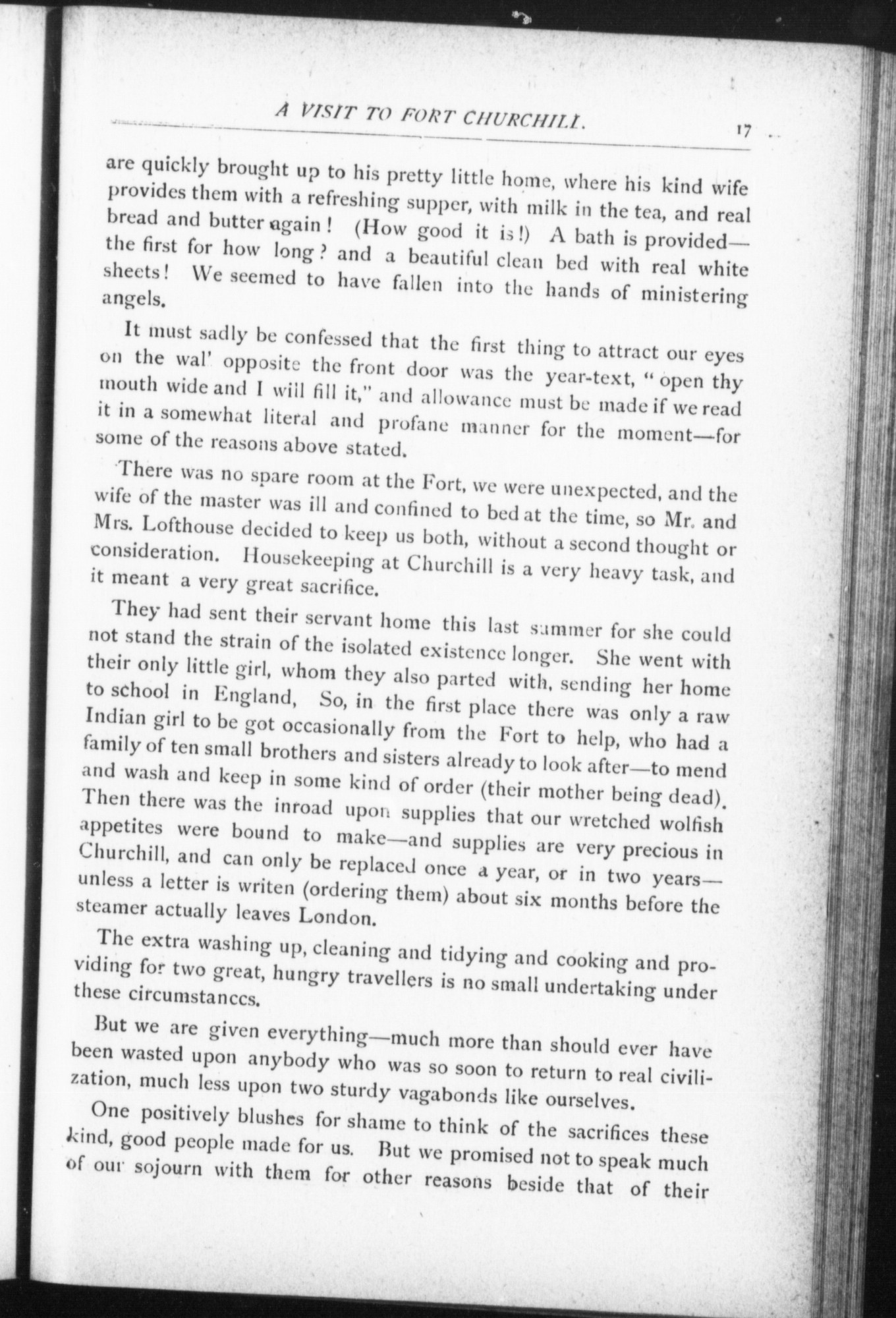 A VISIT TO FORT CHURCHILL. 17

are quickly brought up to his pretty little home, where his kind wife provides them with a refreshing supper, with milk in the tea, and real bread and butter again! (How good it is!) A bath is provided—the first for how long? and a beautiful clean bed with real white sheets! We seemed to have fallen into the hands of ministering angels.

It must sadly be confessed that the first thing to attract our eyes on the wal' opposite the front door was the year-text, "open thy mouth wide and I will fill it," and allowance must be made if we read it in a somewhat literal and profane manner for the moment—for some of the reasons above stated.

There was no spare room at the Fort, we were unexpected, and the wife of the master was ill and confined to bed at the time, so Mr. and Mrs. Lofthouse decided to keep us both, without a second thought or consideration. Housekeeping at Churchill is a very heavy task, and it meant a very great sacrifice.

They had sent their servant home this last summer for she could not stand the strain of the isolated existence longer. She went with their only little girl, whom they also parted with, sending her home to school in England, So, in the first place there was only a raw Indian girl to be got occasionally from the Fort to help, who had a family of ten small brothers and sisters already to look after—to mend and wash and keep in some kind of order (their mother being dead). Then there was the inroad upon supplies that our wretched wolfish appetites were bound to make—and supplies are very precious in Churchill, and can only be replaced once a year, or in two years—unless a letter is writen (ordering them) about six months before the steamer actually leaves London.

The extra washing up, cleaning and tidying and cooking and providing for two great, hungry travellers is no small undertaking under these circumstances.

But we are given everything—much more than should ever have been wasted upon anybody who was so soon to return to real civilization, much less upon two sturdy vagabonds like ourselves.

One positively blushes for shame to think of the sacrifices these kind, good people made for us. But we promised not to speak much of our sojourn with them for other reasons beside that of their